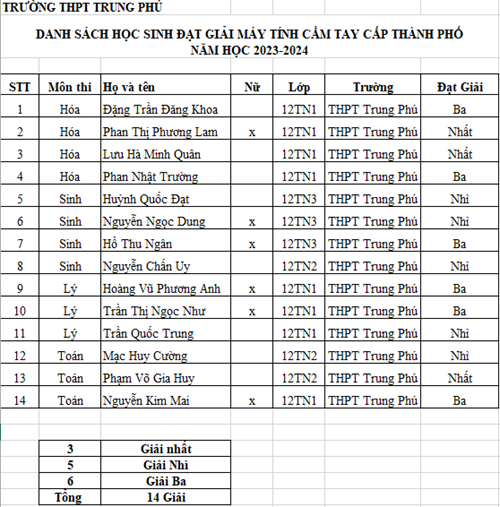 TRƯỜNG THPT TRUNG PHÚ

DANH SÁCH HỌC SINH ĐẠT GIẢI MÁY TÍNH CẦM TAY CẤP THÀNH PHỐ
NĂM HỌC 2023-2024

| STT | Môn thi | Họ và tên | Nữ | Lớp | Trường | Đạt Giải |
|---|---|---|---|---|---|---|
| 1 | Hóa | Đặng Trần Đăng Khoa | | 12TN1 | THPT Trung Phú | Ba |
| 2 | Hóa | Phan Thị Phương Lam | x | 12TN1 | THPT Trung Phú | Nhất |
| 3 | Hóa | Lưu Hà Minh Quân | | 12TN1 | THPT Trung Phú | Nhất |
| 4 | Hóa | Phan Nhật Trường | | 12TN1 | THPT Trung Phú | Ba |
| 5 | Sinh | Huỳnh Quốc Đạt | | 12TN3 | THPT Trung Phú | Nhì |
| 6 | Sinh | Nguyễn Ngọc Dung | x | 12TN3 | THPT Trung Phú | Nhì |
| 7 | Sinh | Hồ Thu Ngân | x | 12TN3 | THPT Trung Phú | Ba |
| 8 | Sinh | Nguyễn Chấn Uy | | 12TN2 | THPT Trung Phú | Nhì |
| 9 | Lý | Hoàng Vũ Phương Anh | x | 12TN1 | THPT Trung Phú | Ba |
| 10 | Lý | Trần Thị Ngọc Như | x | 12TN1 | THPT Trung Phú | Ba |
| 11 | Lý | Trần Quốc Trung | | 12TN1 | THPT Trung Phú | Nhì |
| 12 | Toán | Mạc Huy Cường | | 12TN2 | THPT Trung Phú | Nhì |
| 13 | Toán | Phạm Võ Gia Huy | | 12TN2 | THPT Trung Phú | Nhất |
| 14 | Toán | Nguyễn Kim Mai | x | 12TN1 | THPT Trung Phú | Ba |

| 3 | Giải nhất |
|---|---|
| 5 | Giải Nhì |
| 6 | Giải Ba |
| Tổng | 14 Giải |